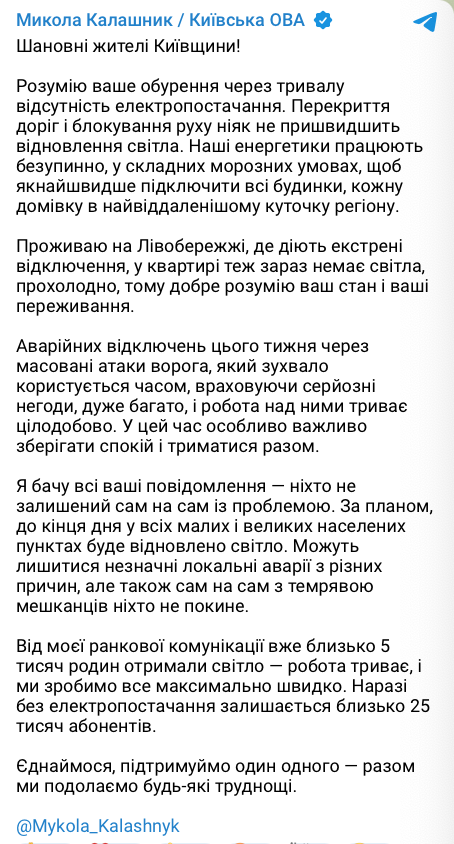 Микола Калашник / Київська ОВА

Шановні жителі Київщини!

Розумію ваше обурення через тривалу відсутність електропостачання. Перекриття доріг і блокування руху ніяк не пришвидшить відновлення світла. Наші енергетики працюють безупинно, у складних морозних умовах, щоб якнайшвидше підключити всі будинки, кожну домівку в найвіддаленішому куточку регіону.

Проживаю на Лівобережжі, де діють екстрені відключення, у квартирі теж зараз немає світла, прохолодно, тому добре розумію ваш стан і ваші переживання.

Аварійних відключень цього тижня через масовані атаки ворога, який зухвало користується часом, враховуючи серйозні негоди, дуже багато, і робота над ними триває цілодобово. У цей час особливо важливо зберігати спокій і триматися разом.

Я бачу всі ваші повідомлення — ніхто не залишений сам на сам із проблемою. За планом, до кінця дня у всіх малих і великих населених пунктах буде відновлено світло. Можуть лишитися незначні локальні аварії з різних причин, але також сам на сам з темрявою мешканців ніхто не покине.

Від моєї ранкової комунікації вже близько 5 тисяч родин отримали світло — робота триває, і ми зробимо все максимально швидко. Наразі без електропостачання залишається близько 25 тисяч абонентів.

Єднаймося, підтримуймо один одного — разом ми подолаємо будь-які труднощі.

@Mykola_Kalashnyk